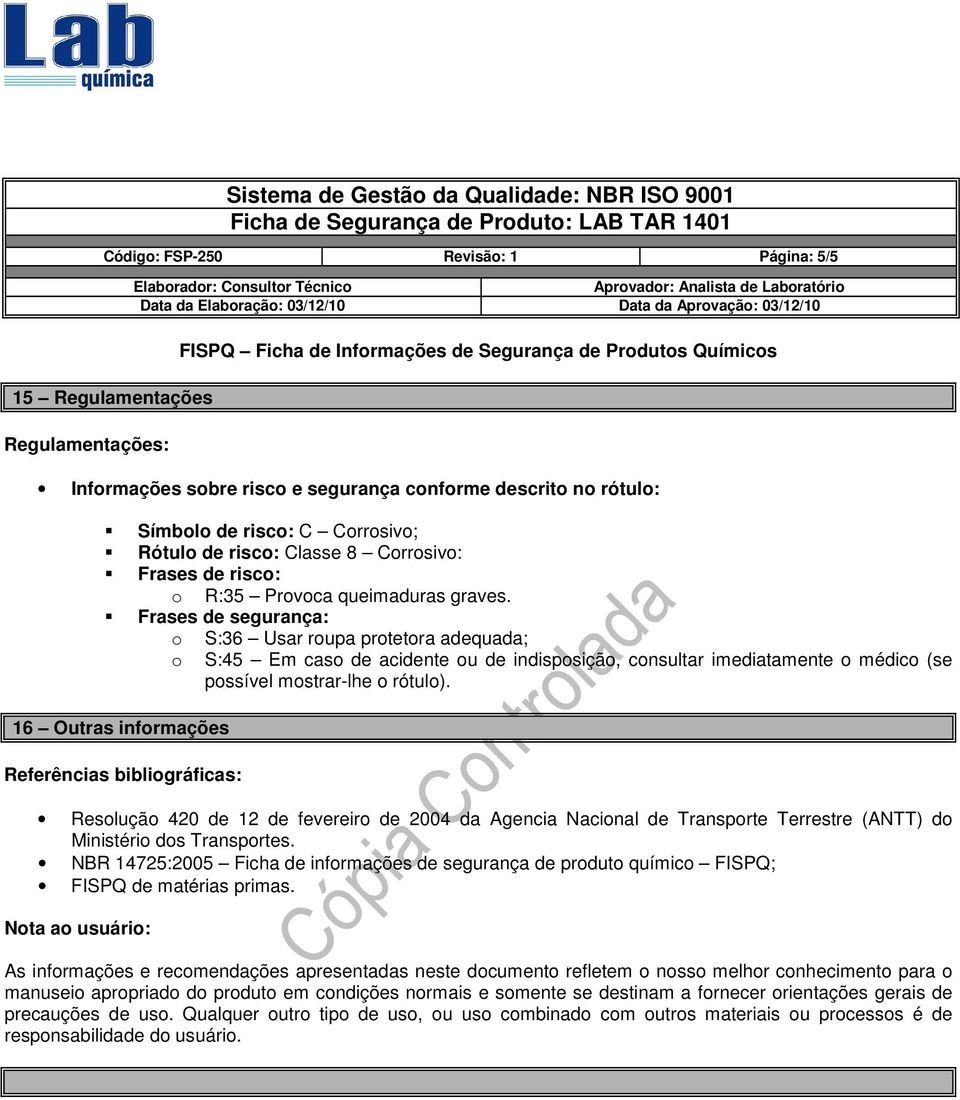 Lab química

Sistema de Gestão da Qualidade: NBR ISO 9001
Ficha de Segurança de Produto: LAB TAR 1401

| Código: FSP-250 | Revisão: 1 | Página: 5/5 |
|---|---|---|

| Elaborador: Consultor Técnico | Aprovador: Analista de Laboratório |
|---|---|
| Data da Elaboração: 03/12/10 | Data da Aprovação: 03/12/10 |

FISPQ – Ficha de Informações de Segurança de Produtos Químicos

15 – Regulamentações

Regulamentações:

• Informações sobre risco e segurança conforme descrito no rótulo:

▪ Símbolo de risco: C – Corrosivo;
▪ Rótulo de risco: Classe 8 – Corrosivo:
▪ Frases de risco:
o R:35 – Provoca queimaduras graves.
▪ Frases de segurança:
o S:36 – Usar roupa protetora adequada;
o S:45 – Em caso de acidente ou de indisposição, consultar imediatamente o médico (se possível mostrar-lhe o rótulo).

16 – Outras informações

Referências bibliográficas:

• Resolução 420 de 12 de fevereiro de 2004 da Agencia Nacional de Transporte Terrestre (ANTT) do Ministério dos Transportes.
• NBR 14725:2005 – Ficha de informações de segurança de produto químico – FISPQ;
• FISPQ de matérias primas.

Nota ao usuário:

As informações e recomendações apresentadas neste documento refletem o nosso melhor conhecimento para o manuseio apropriado do produto em condições normais e somente se destinam a fornecer orientações gerais de precauções de uso. Qualquer outro tipo de uso, ou uso combinado com outros materiais ou processos é de responsabilidade do usuário.

Cópia Controlada